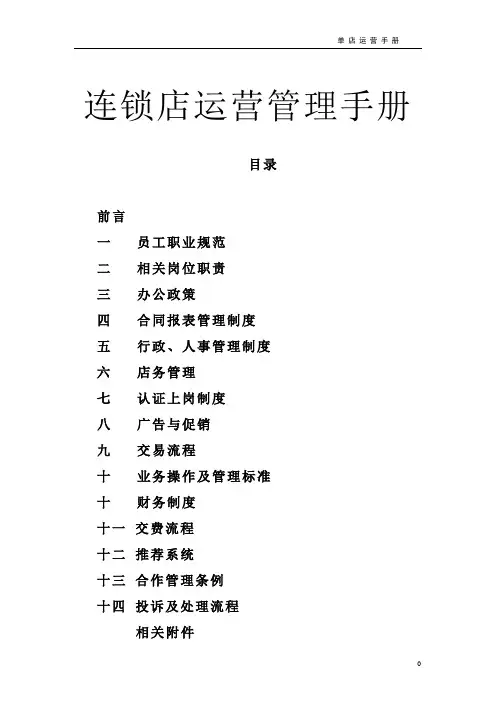 单店运营手册

连锁店运营管理手册

目录

前言
一 员工职业规范
二 相关岗位职责
三 办公政策
四 合同报表管理制度
五 行政、人事管理制度
六 店务管理
七 认证上岗制度
八 广告与促销
九 交易流程
十 业务操作及管理标准
十 财务制度
十一 交费流程
十二 推荐系统
十三 合作管理条例
十四 投诉及处理流程
相关附件

0